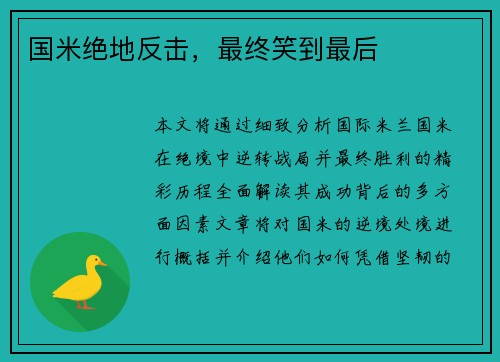 国米绝地反击，最终笑到最后

本文将通过细致分析国际米兰国米在绝境中逆转战局并最终胜利的精彩历程全面解读其成功背后的多方面因素文章将对国米的逆境处境进行概括并介绍他们如何凭借坚韧的